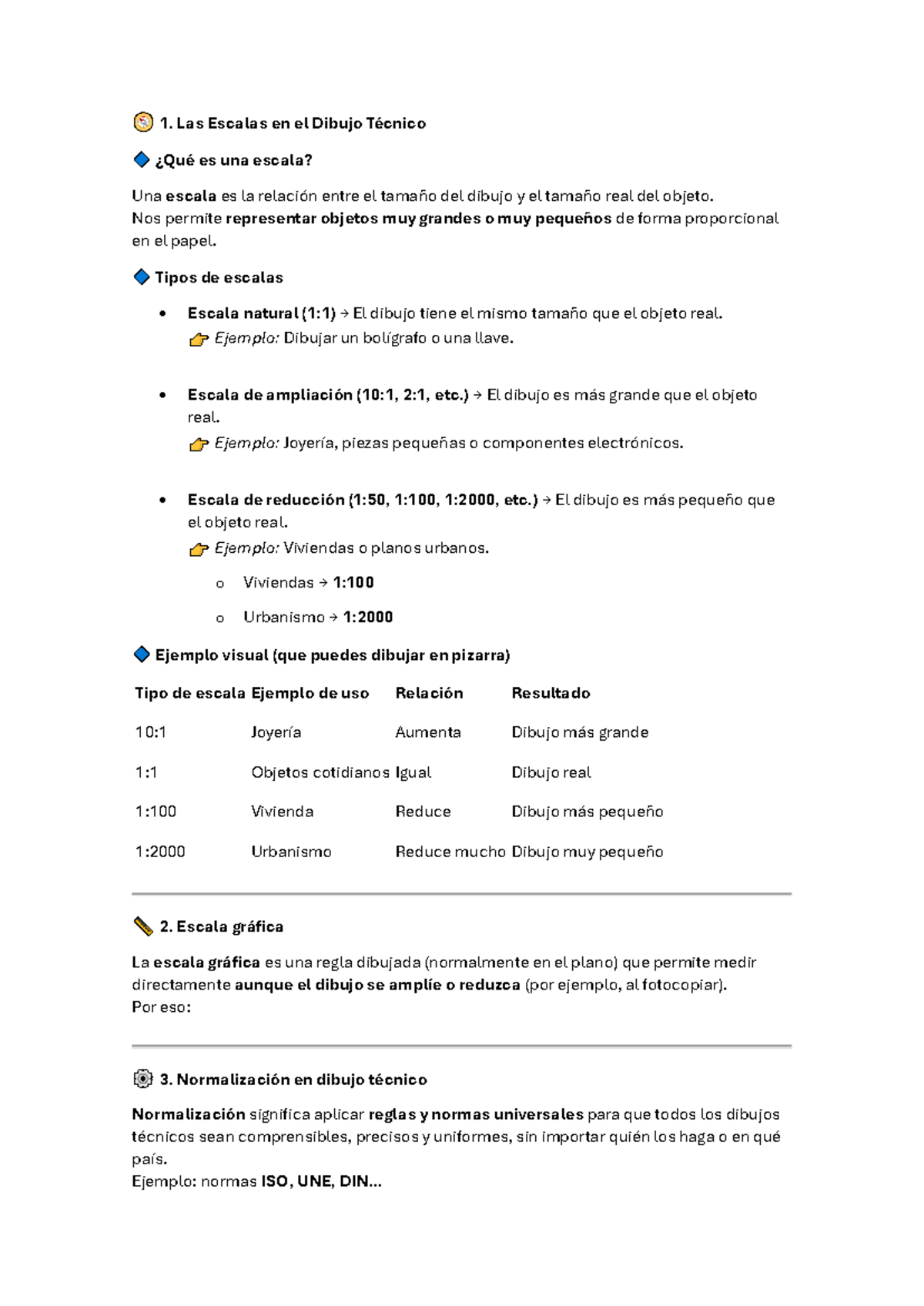 1. Las Escalas en el Dibujo Técnico

¿Qué es una escala?

Una escala es la relación entre el tamaño del dibujo y el tamaño real del objeto.
Nos permite representar objetos muy grandes o muy pequeños de forma proporcional en el papel.

Tipos de escalas

• Escala natural (1:1) → El dibujo tiene el mismo tamaño que el objeto real.
Ejemplo: Dibujar un bolígrafo o una llave.

• Escala de ampliación (10:1, 2:1, etc.) → El dibujo es más grande que el objeto real.
Ejemplo: Joyería, piezas pequeñas o componentes electrónicos.

• Escala de reducción (1:50, 1:100, 1:2000, etc.) → El dibujo es más pequeño que el objeto real.
Ejemplo: Viviendas o planos urbanos.
o Viviendas → 1:100
o Urbanismo → 1:2000

Ejemplo visual (que puedes dibujar en pizarra)

| Tipo de escala | Ejemplo de uso | Relación | Resultado |
|---|---|---|---|
| 10:1 | Joyería | Aumenta | Dibujo más grande |
| 1:1 | Objetos cotidianos | Igual | Dibujo real |
| 1:100 | Vivienda | Reduce | Dibujo más pequeño |
| 1:2000 | Urbanismo | Reduce mucho | Dibujo muy pequeño |

2. Escala gráfica

La escala gráfica es una regla dibujada (normalmente en el plano) que permite medir directamente aunque el dibujo se amplíe o reduzca (por ejemplo, al fotocopiar).
Por eso:

3. Normalización en dibujo técnico

Normalización significa aplicar reglas y normas universales para que todos los dibujos técnicos sean comprensibles, precisos y uniformes, sin importar quién los haga o en qué país.
Ejemplo: normas ISO, UNE, DIN...